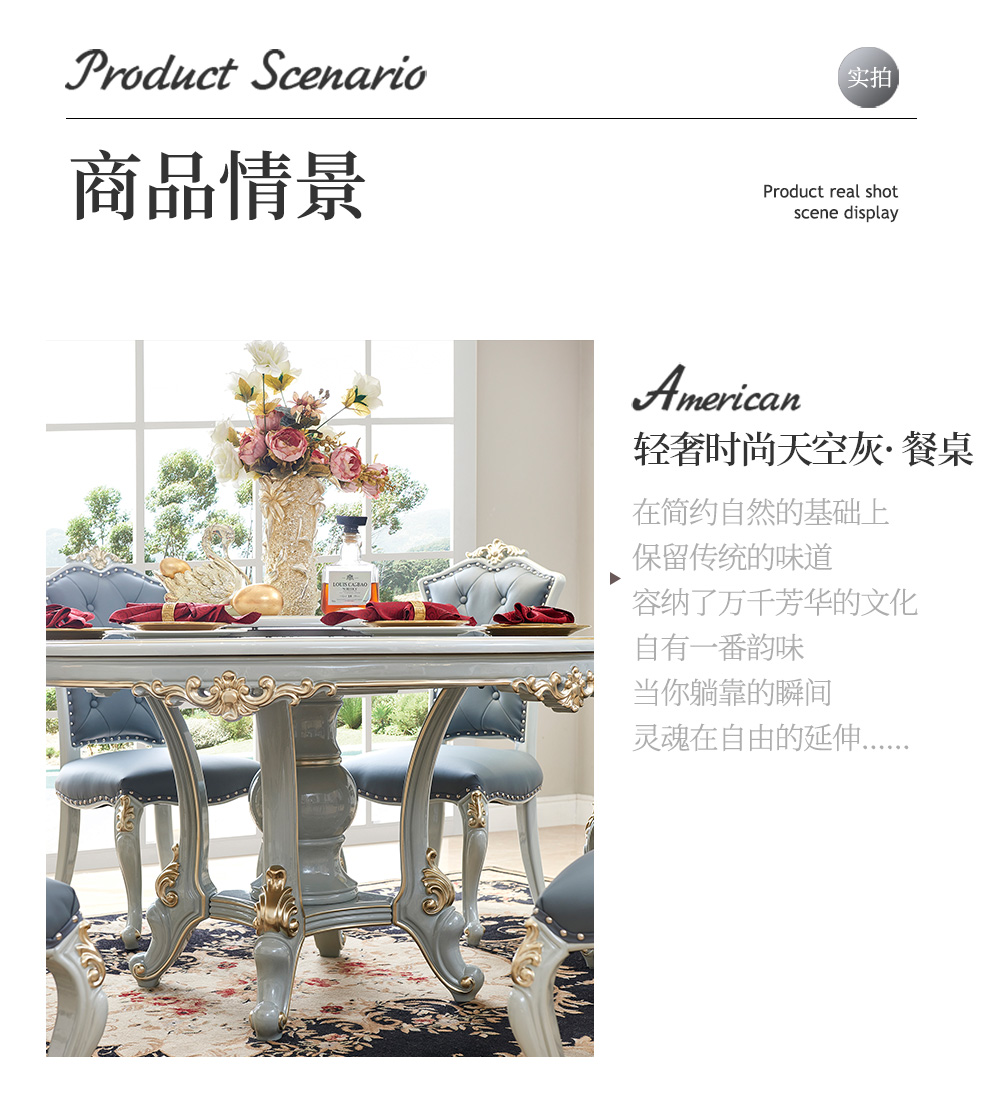 Product Scenario

实拍

商品情景

Product real shot
scene display

American

轻奢时尚天空灰·餐桌

在简约自然的基础上
保留传统的味道
容纳了万千芳华的文化
自有一番韵味
当你躺靠的瞬间
灵魂在自由的延伸......